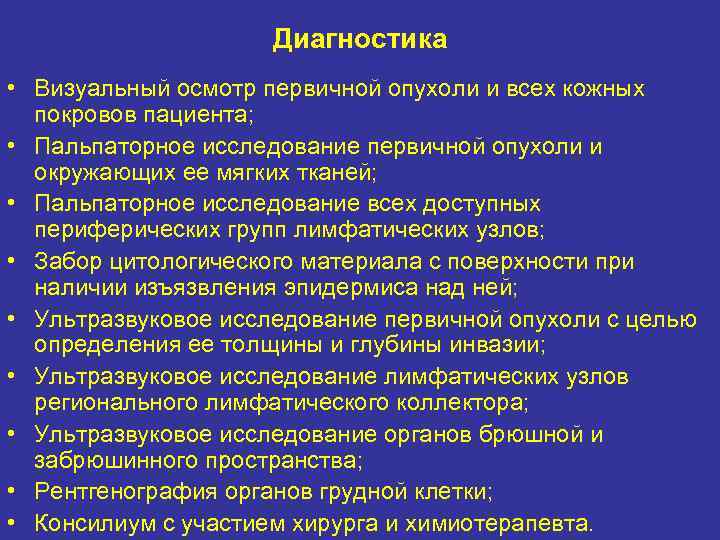 Диагностика

• Визуальный осмотр первичной опухоли и всех кожных покровов пациента;
• Пальпаторное исследование первичной опухоли и окружающих ее мягких тканей;
• Пальпаторное исследование всех доступных периферических групп лимфатических узлов;
• Забор цитологического материала с поверхности при наличии изъязвления эпидермиса над ней;
• Ультразвуковое исследование первичной опухоли с целью определения ее толщины и глубины инвазии;
• Ультразвуковое исследование лимфатических узлов регионального лимфатического коллектора;
• Ультразвуковое исследование органов брюшной и забрюшинного пространства;
• Рентгенография органов грудной клетки;
• Консилиум с участием хирурга и химиотерапевта.